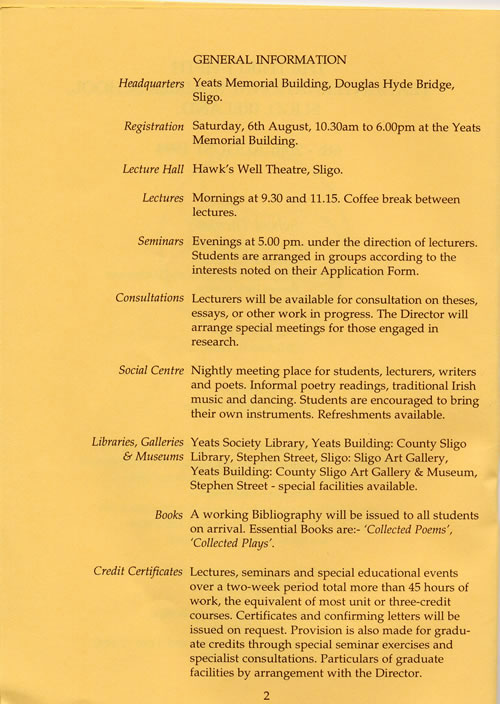 GENERAL INFORMATION

Headquarters Yeats Memorial Building, Douglas Hyde Bridge, Sligo.

Registration Saturday, 6th August, 10.30am to 6.00pm at the Yeats Memorial Building.

Lecture Hall Hawk's Well Theatre, Sligo.

Lectures Mornings at 9.30 and 11.15. Coffee break between lectures.

Seminars Evenings at 5.00 pm. under the direction of lecturers. Students are arranged in groups according to the interests noted on their Application Form.

Consultations Lecturers will be available for consultation on theses, essays, or other work in progress. The Director will arrange special meetings for those engaged in research.

Social Centre Nightly meeting place for students, lecturers, writers and poets. Informal poetry readings, traditional Irish music and dancing. Students are encouraged to bring their own instruments. Refreshments available.

Libraries, Galleries & Museums Yeats Society Library, Yeats Building: County Sligo Library, Stephen Street, Sligo: Sligo Art Gallery, Yeats Building: County Sligo Art Gallery & Museum, Stephen Street - special facilities available.

Books A working Bibliography will be issued to all students on arrival. Essential Books are:- 'Collected Poems', 'Collected Plays'.

Credit Certificates Lectures, seminars and special educational events over a two-week period total more than 45 hours of work, the equivalent of most unit or three-credit courses. Certificates and confirming letters will be issued on request. Provision is also made for graduate credits through special seminar exercises and specialist consultations. Particulars of graduate facilities by arrangement with the Director.

2